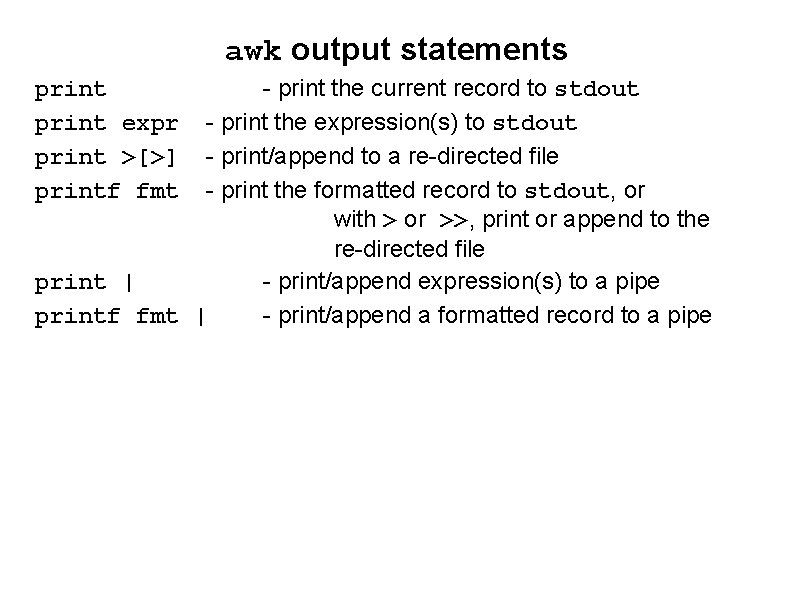 awk output statements

print - print the current record to stdout

print expr - print the expression(s) to stdout

print >[>] - print/append to a re-directed file

printf fmt - print the formatted record to stdout, or with > or >>, print or append to the re-directed file

print | - print/append expression(s) to a pipe

printf fmt | - print/append a formatted record to a pipe